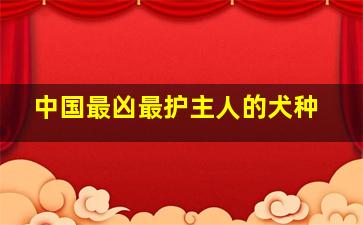 中国最凶最护主人的犬种